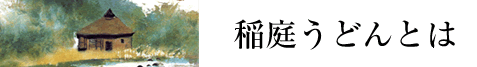 稲庭うどんとは